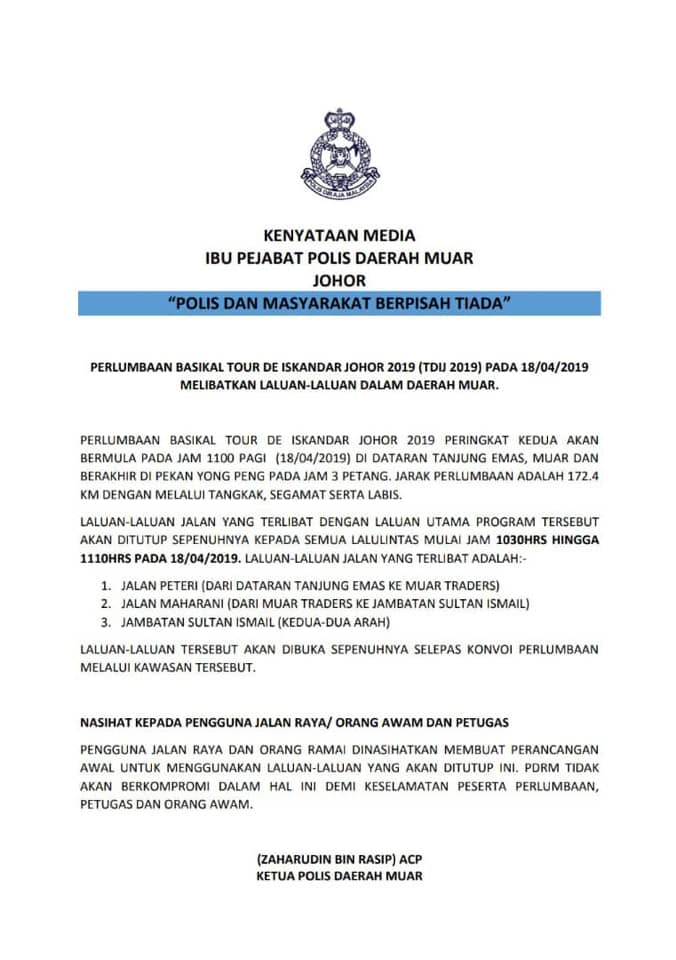 POLIS DIRAJA MALAYSIA

KENYATAAN MEDIA
IBU PEJABAT POLIS DAERAH MUAR
JOHOR
"POLIS DAN MASYARAKAT BERPISAH TIADA"

PERLUMBAAN BASIKAL TOUR DE ISKANDAR JOHOR 2019 (TDIJ 2019) PADA 18/04/2019 MELIBATKAN LALUAN-LALUAN DALAM DAERAH MUAR.

PERLUMBAAN BASIKAL TOUR DE ISKANDAR JOHOR 2019 PERINGKAT KEDUA AKAN BERMULA PADA JAM 1100 PAGI (18/04/2019) DI DATARAN TANJUNG EMAS, MUAR DAN BERAKHIR DI PEKAN YONG PENG PADA JAM 3 PETANG. JARAK PERLUMBAAN ADALAH 172.4 KM DENGAN MELALUI TANGKAK, SEGAMAT SERTA LABIS.

LALUAN-LALUAN JALAN YANG TERLIBAT DENGAN LALUAN UTAMA PROGRAM TERSEBUT AKAN DITUTUP SEPENUHNYA KEPADA SEMUA LALULINTAS MULAI JAM 1030HRS HINGGA 1110HRS PADA 18/04/2019. LALUAN-LALUAN JALAN YANG TERLIBAT ADALAH:-

1. JALAN PETERI (DARI DATARAN TANJUNG EMAS KE MUAR TRADERS)
2. JALAN MAHARANI (DARI MUAR TRADERS KE JAMBATAN SULTAN ISMAIL)
3. JAMBATAN SULTAN ISMAIL (KEDUA-DUA ARAH)

LALUAN-LALUAN TERSEBUT AKAN DIBUKA SEPENUHNYA SELEPAS KONVOI PERLUMBAAN MELALUI KAWASAN TERSEBUT.

NASIHAT KEPADA PENGGUNA JALAN RAYA/ ORANG AWAM DAN PETUGAS

PENGGUNA JALAN RAYA DAN ORANG RAMAI DINASIHATKAN MEMBUAT PERANCANGAN AWAL UNTUK MENGGUNAKAN LALUAN-LALUAN YANG AKAN DITUTUP INI. PDRM TIDAK AKAN BERKOMPROMI DALAM HAL INI DEMI KESELAMATAN PESERTA PERLUMBAAN, PETUGAS DAN ORANG AWAM.

(ZAHARUDIN BIN RASIP) ACP
KETUA POLIS DAERAH MUAR